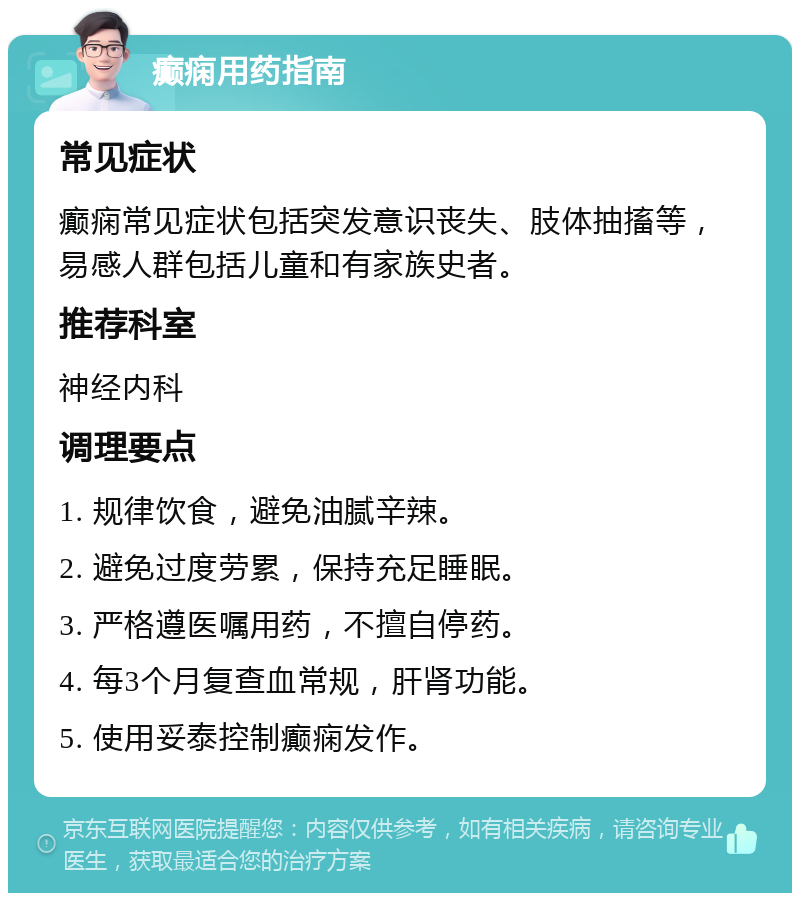 癫痫用药指南

常见症状

癫痫常见症状包括突发意识丧失、肢体抽搐等，易感人群包括儿童和有家族史者。

推荐科室

神经内科

调理要点

1. 规律饮食，避免油腻辛辣。

2. 避免过度劳累，保持充足睡眠。

3. 严格遵医嘱用药，不擅自停药。

4. 每3个月复查血常规，肝肾功能。

5. 使用妥泰控制癫痫发作。

京东互联网医院提醒您：内容仅供参考，如有相关疾病，请咨询专业医生，获取最适合您的治疗方案